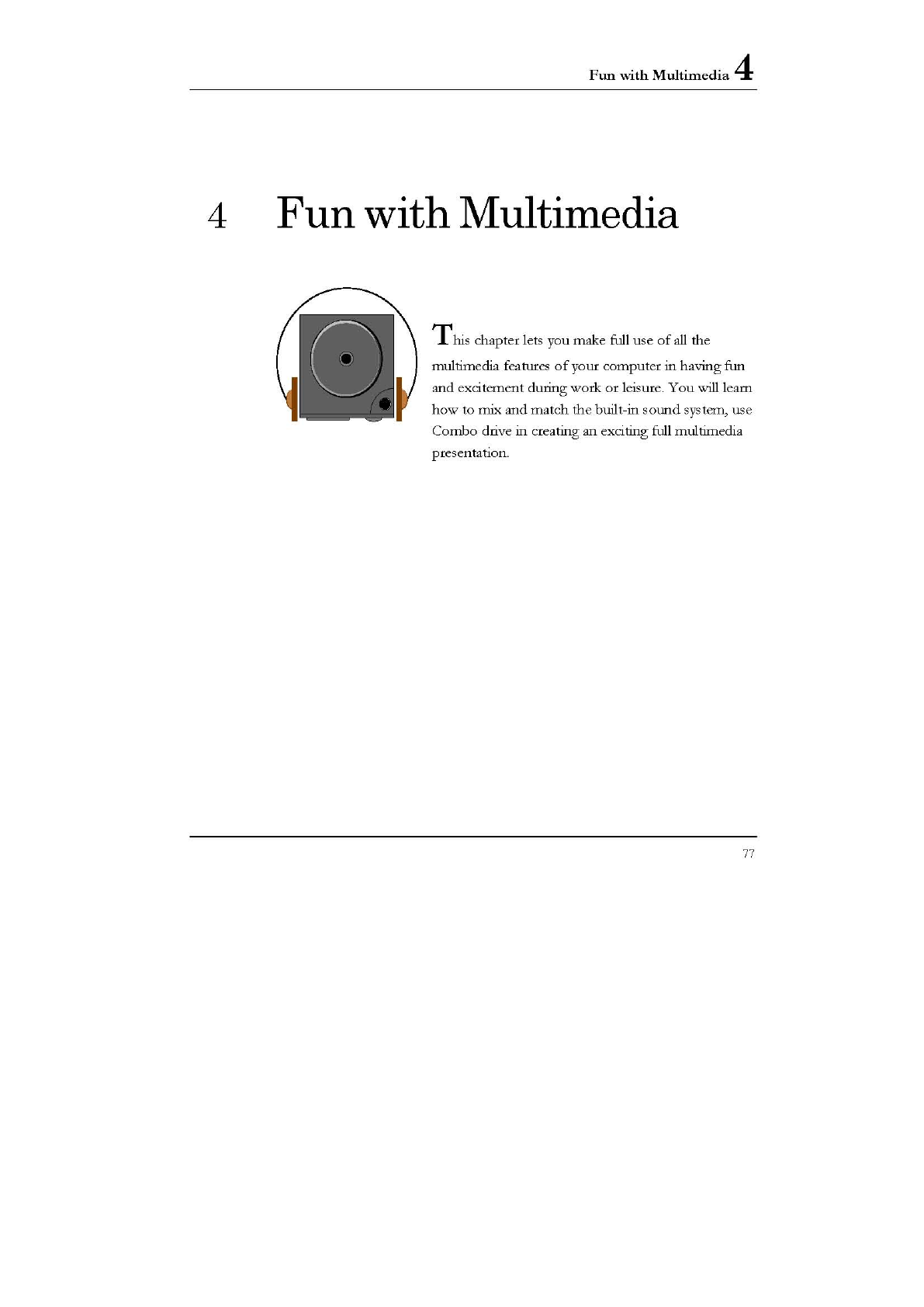 Fun with Multimedia 4

4 Fun with Multimedia

This chapter lets you make full use of all the multimedia features of your computer in having fun and excitement during work or leisure. You will learn how to mix and match the built-in sound system, use Combo drive in creating an exciting full multimedia presentation.

77